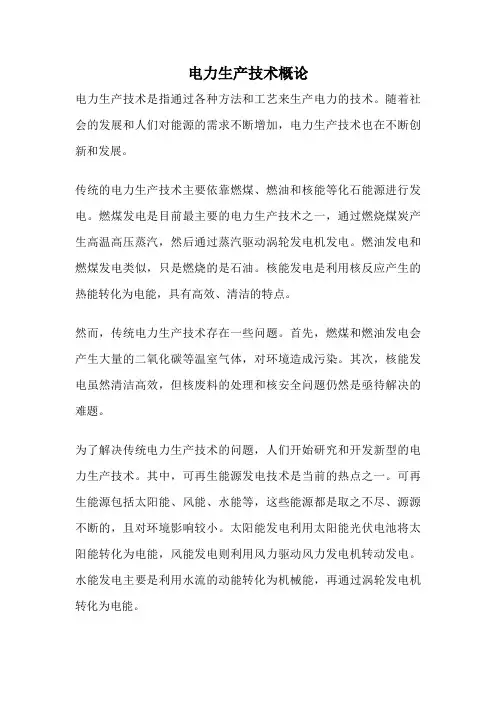 电力生产技术概论

电力生产技术是指通过各种方法和工艺来生产电力的技术。随着社会的发展和人们对能源的需求不断增加，电力生产技术也在不断创新和发展。

传统的电力生产技术主要依靠燃煤、燃油和核能等化石能源进行发电。燃煤发电是目前最主要的电力生产技术之一，通过燃烧煤炭产生高温高压蒸汽，然后通过蒸汽驱动涡轮发电机发电。燃油发电和燃煤发电类似，只是燃烧的是石油。核能发电是利用核反应产生的热能转化为电能，具有高效、清洁的特点。

然而，传统电力生产技术存在一些问题。首先，燃煤和燃油发电会产生大量的二氧化碳等温室气体，对环境造成污染。其次，核能发电虽然清洁高效，但核废料的处理和核安全问题仍然是亟待解决的难题。

为了解决传统电力生产技术的问题，人们开始研究和开发新型的电力生产技术。其中，可再生能源发电技术是当前的热点之一。可再生能源包括太阳能、风能、水能等，这些能源都是取之不尽、源源不断的，且对环境影响较小。太阳能发电利用太阳能光伏电池将太阳能转化为电能，风能发电则利用风力驱动风力发电机转动发电。水能发电主要是利用水流的动能转化为机械能，再通过涡轮发电机转化为电能。